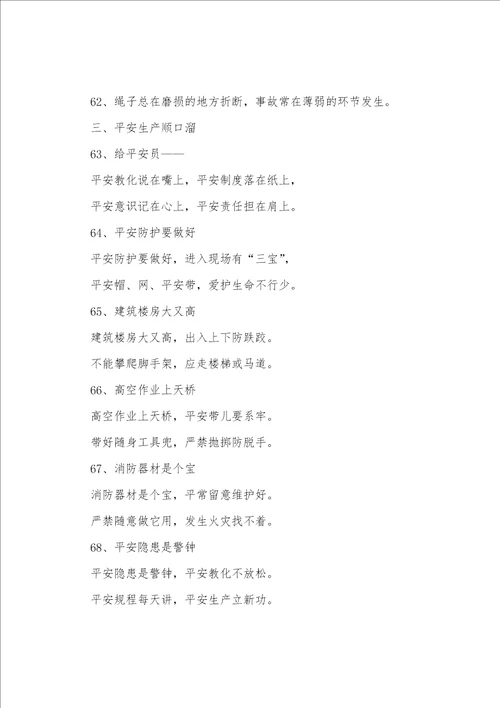 62、绳子总在磨损的地方折断，事故常在薄弱的环节发生。

三、平安生产顺口溜

63、给平安员——

平安教化说在嘴上，平安制度落在纸上，

平安意识记在心上，平安责任担在肩上。

64、平安防护要做好

平安防护要做好，进入现场有“三宝”，

平安帽、网、平安带，爱护生命不行少。

65、建筑楼房大又高

建筑楼房大又高，出入上下防跌跤。

不能攀爬脚手架，应走楼梯或马道。

66、高空作业上天桥

高空作业上天桥，平安带儿要系牢。

带好随身工具兜，严禁抛掷防脱手。

67、消防器材是个宝

消防器材是个宝，平常留意维护好。

严禁随意做它用，发生火灾找不着。

68、平安隐患是警钟

平安隐患是警钟，平安教化不放松。

平安规程每天讲，平安生产立新功。